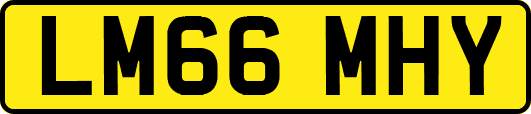 LM66 MHY